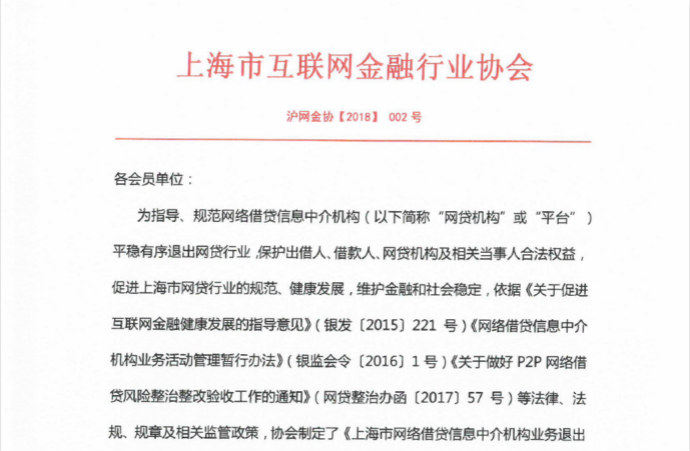 上海市互联网金融行业协会

沪网金协【2018】 002 号

各会员单位：

为指导、规范网络借贷信息中介机构（以下简称“网贷机构”或“平台”）平稳有序退出网贷行业，保护出借人、借款人、网贷机构及相关当事人合法权益，促进上海市网贷行业的规范、健康发展，维护金融和社会稳定，依据《关于促进互联网金融健康发展的指导意见》（银发〔2015〕221 号）《网络借贷信息中介机构业务活动管理暂行办法》（银监会令〔2016〕1 号）《关于做好 P2P 网络借贷风险整治整改验收工作的通知》（网贷整治办函〔2017〕57 号）等法律、法规、规章及相关监管政策，协会制定了《上海市网络借贷信息中介机构业务退出